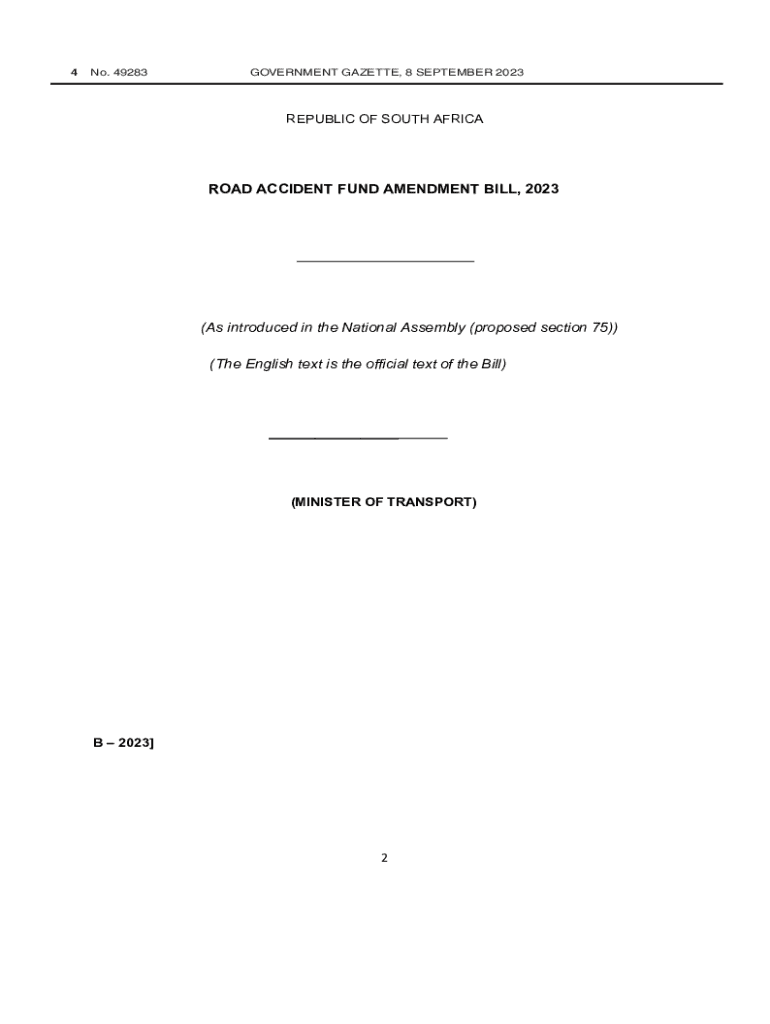 4 No. 49283 GOVERNMENT GAZETTE, 8 SEPTEMBER 2023

REPUBLIC OF SOUTH AFRICA

ROAD ACCIDENT FUND AMENDMENT BILL, 2023

(As introduced in the National Assembly (proposed section 75))

(The English text is the official text of the Bill)

(MINISTER OF TRANSPORT)

B – 2023]

2